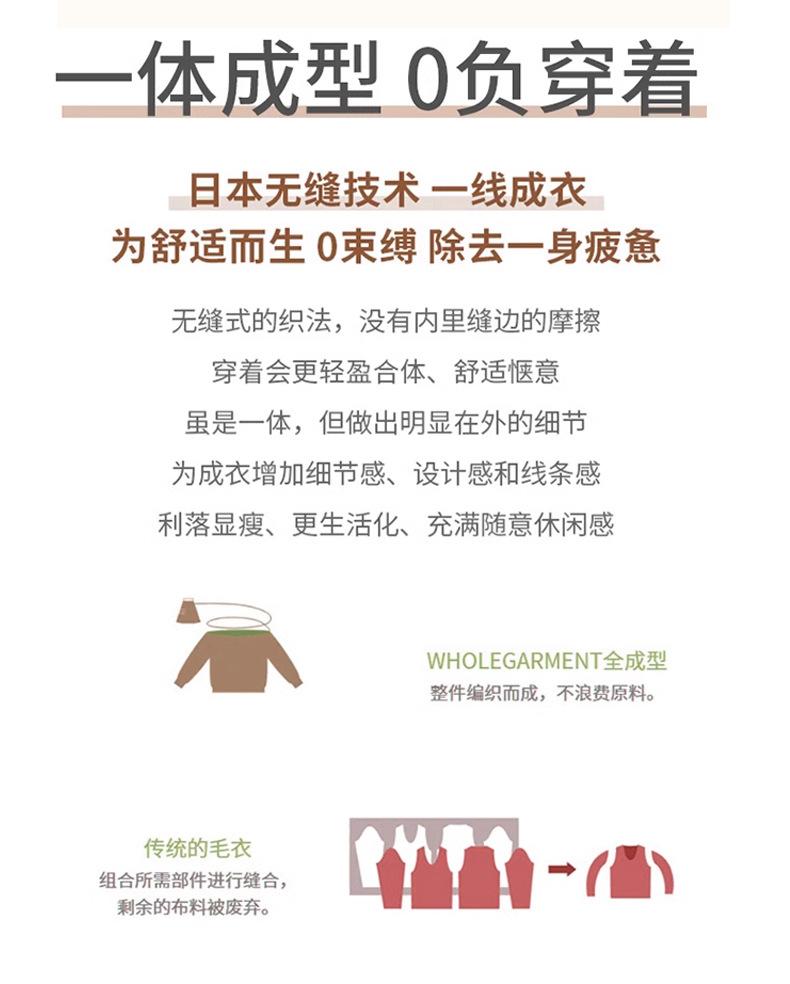 一体成型 0负穿着

日本无缝技术 一线成衣
为舒适而生 0束缚 除去一身疲惫

无缝式的织法，没有内里缝边的摩擦
穿着会更轻盈合体、舒适惬意
虽是一体，但做出明显在外的细节
为成衣增加细节感、设计感和线条感
利落显瘦、更生活化、充满随意休闲感

WHOLEGARMENT全成型
整件编织而成，不浪费原料。

传统的毛衣
组合所需部件进行缝合，
剩余的布料被废弃。